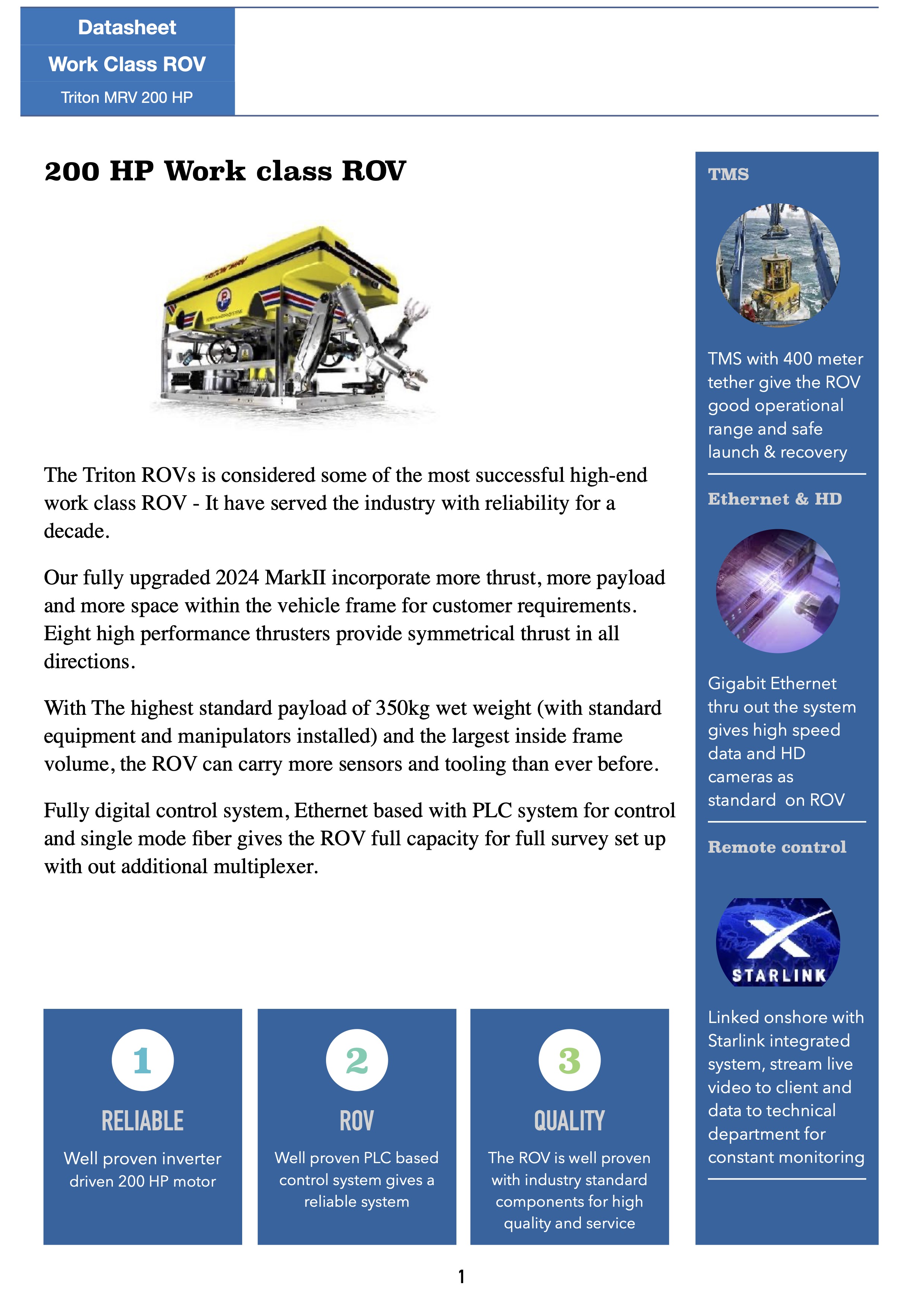 Datasheet

Work Class ROV

Triton MRV 200 HP

200 HP Work class ROV

The Triton ROVs is considered some of the most successful high-end work class ROV - It have served the industry with reliability for a decade.

Our fully upgraded 2024 MarkII incorporate more thrust, more payload and more space within the vehicle frame for customer requirements. Eight high performance thrusters provide symmetrical thrust in all directions.

With The highest standard payload of 350kg wet weight (with standard equipment and manipulators installed) and the largest inside frame volume, the ROV can carry more sensors and tooling than ever before.

Fully digital control system, Ethernet based with PLC system for control and single mode fiber gives the ROV full capacity for full survey set up with out additional multiplexer.

1

RELIABLE

Well proven inverter driven 200 HP motor

2

ROV

Well proven PLC based control system gives a reliable system

3

QUALITY

The ROV is well proven with industry standard components for high quality and service

TMS

TMS with 400 meter tether give the ROV good operational range and safe launch & recovery

Ethernet & HD

Gigabit Ethernet thru out the system gives high speed data and HD cameras as standard on ROV

Remote control

STARLINK

Linked onshore with Starlink integrated system, stream live video to client and data to technical department for constant monitoring

1